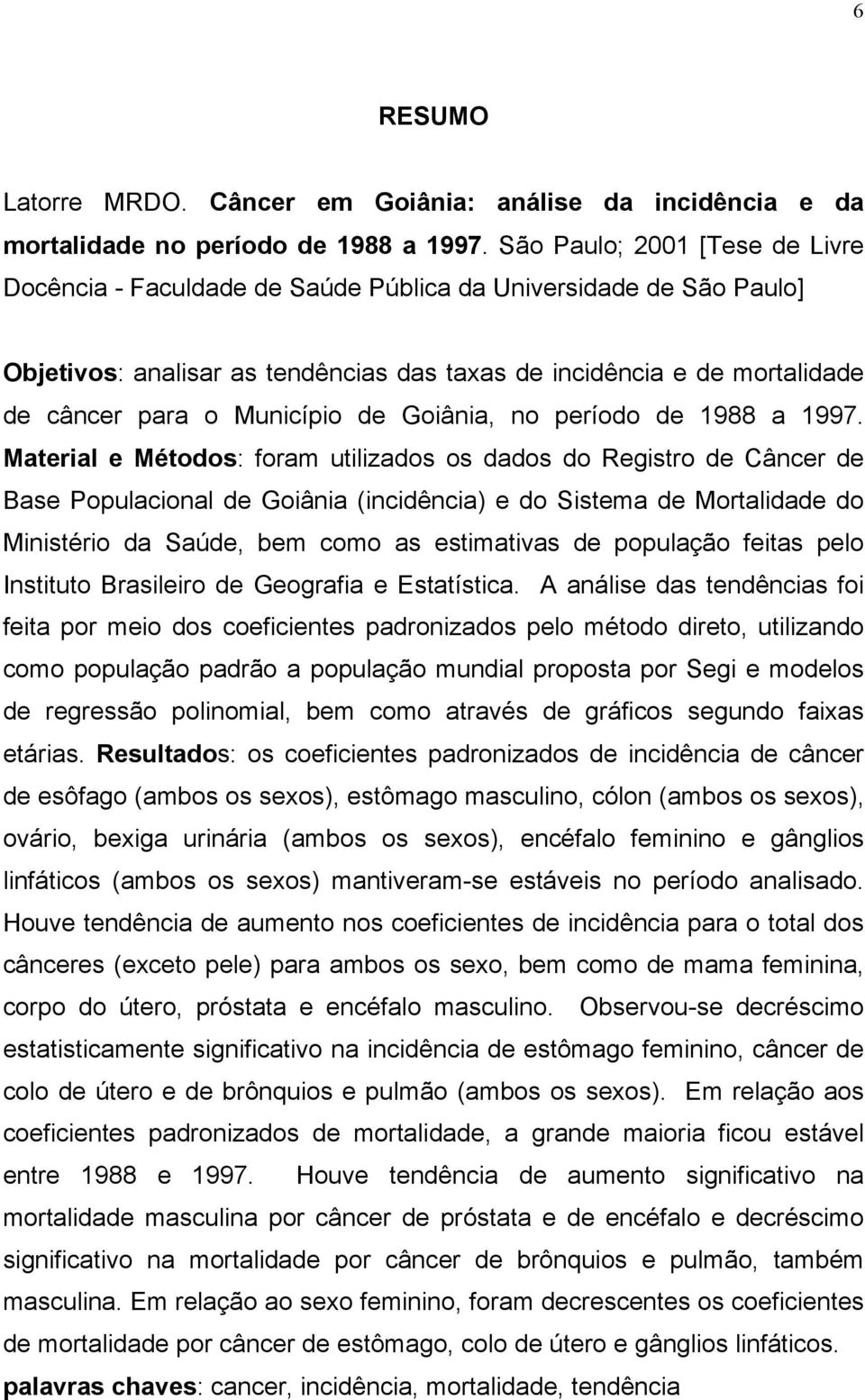 6

RESUMO

Latorre MRDO. Câncer em Goiânia: análise da incidência e da mortalidade no período de 1988 a 1997. São Paulo; 2001 [Tese de Livre Docência - Faculdade de Saúde Pública da Universidade de São Paulo]

Objetivos: analisar as tendências das taxas de incidência e de mortalidade de câncer para o Município de Goiânia, no período de 1988 a 1997. Material e Métodos: foram utilizados os dados do Registro de Câncer de Base Populacional de Goiânia (incidência) e do Sistema de Mortalidade do Ministério da Saúde, bem como as estimativas de população feitas pelo Instituto Brasileiro de Geografia e Estatística. A análise das tendências foi feita por meio dos coeficientes padronizados pelo método direto, utilizando como população padrão a população mundial proposta por Segi e modelos de regressão polinomial, bem como através de gráficos segundo faixas etárias. Resultados: os coeficientes padronizados de incidência de câncer de esôfago (ambos os sexos), estômago masculino, cólon (ambos os sexos), ovário, bexiga urinária (ambos os sexos), encéfalo feminino e gânglios linfáticos (ambos os sexos) mantiveram-se estáveis no período analisado. Houve tendência de aumento nos coeficientes de incidência para o total dos cânceres (exceto pele) para ambos os sexo, bem como de mama feminina, corpo do útero, próstata e encéfalo masculino. Observou-se decréscimo estatisticamente significativo na incidência de estômago feminino, câncer de colo de útero e de brônquios e pulmão (ambos os sexos). Em relação aos coeficientes padronizados de mortalidade, a grande maioria ficou estável entre 1988 e 1997. Houve tendência de aumento significativo na mortalidade masculina por câncer de próstata e de encéfalo e decréscimo significativo na mortalidade por câncer de brônquios e pulmão, também masculina. Em relação ao sexo feminino, foram decrescentes os coeficientes de mortalidade por câncer de estômago, colo de útero e gânglios linfáticos.
palavras chaves: cancer, incidência, mortalidade, tendência